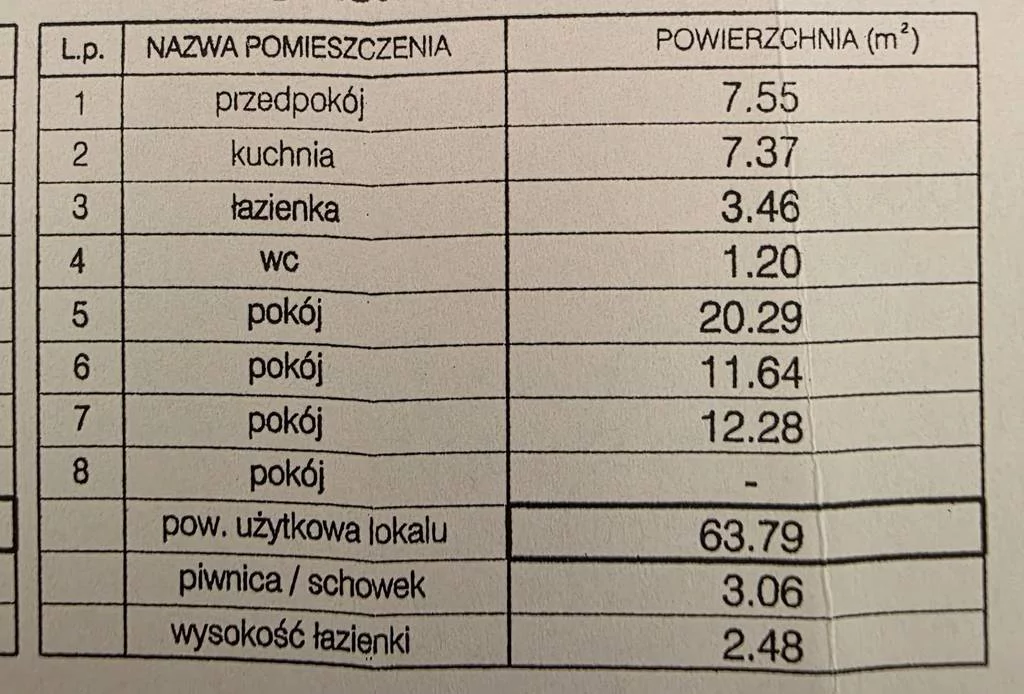 | L.p. | NAZWA POMIESZCZENIA | POWIERZCHNIA ($m^2$) |
|---|---|---|
| 1 | przedpokój | 7.55 |
| 2 | kuchnia | 7.37 |
| 3 | łazienka | 3.46 |
| 4 | wc | 1.20 |
| 5 | pokój | 20.29 |
| 6 | pokój | 11.64 |
| 7 | pokój | 12.28 |
| 8 | pokój | - |
|  | pow. użytkowa lokalu | 63.79 |
|  | piwnica / schowek | 3.06 |
|  | wysokość łazienki | 2.48 |